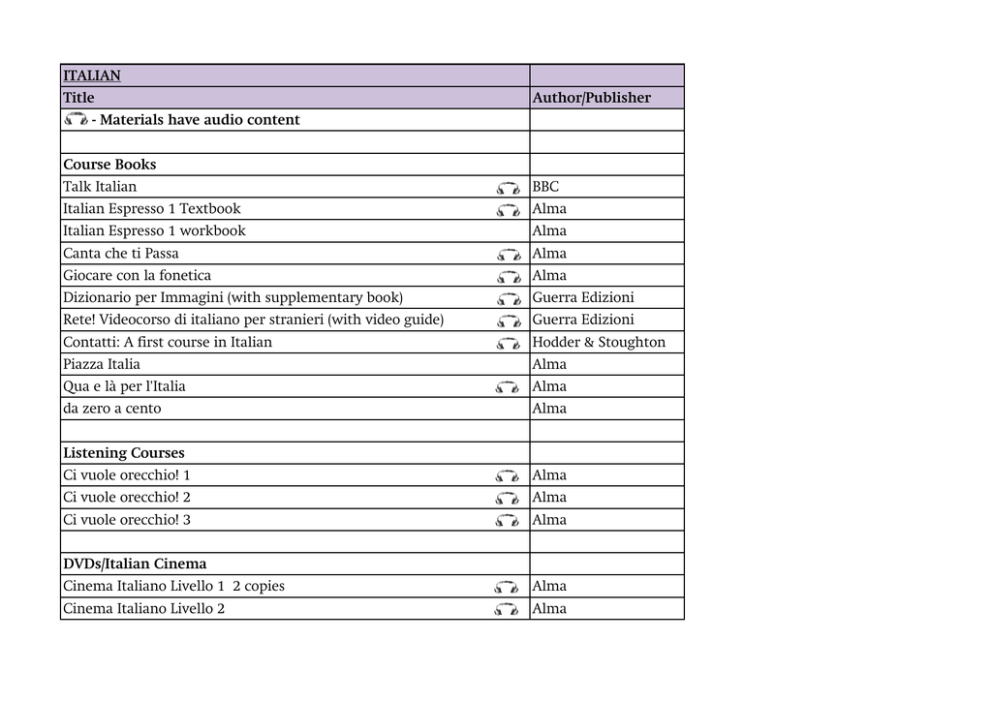 | ITALIAN | |
|---|---|
| Title | Author/Publisher |
| - Materials have audio content | |
| | |
| Course Books | |
| Talk Italian | BBC |
| Italian Espresso 1 Textbook | Alma |
| Italian Espresso 1 workbook | Alma |
| Canta che ti Passa | Alma |
| Giocare con la fonetica | Alma |
| Dizionario per Immagini (with supplementary book) | Guerra Edizioni |
| Rete! Videocorso di italiano per stranieri (with video guide) | Guerra Edizioni |
| Contatti: A first course in Italian | Hodder & Stoughton |
| Piazza Italia | Alma |
| Qua e là per l'Italia | Alma |
| da zero a cento | Alma |
| | |
| Listening Courses | |
| Ci vuole orecchio! 1 | Alma |
| Ci vuole orecchio! 2 | Alma |
| Ci vuole orecchio! 3 | Alma |
| | |
| DVDs/Italian Cinema | |
| Cinema Italiano Livello 1 2 copies | Alma |
| Cinema Italiano Livello 2 | Alma |